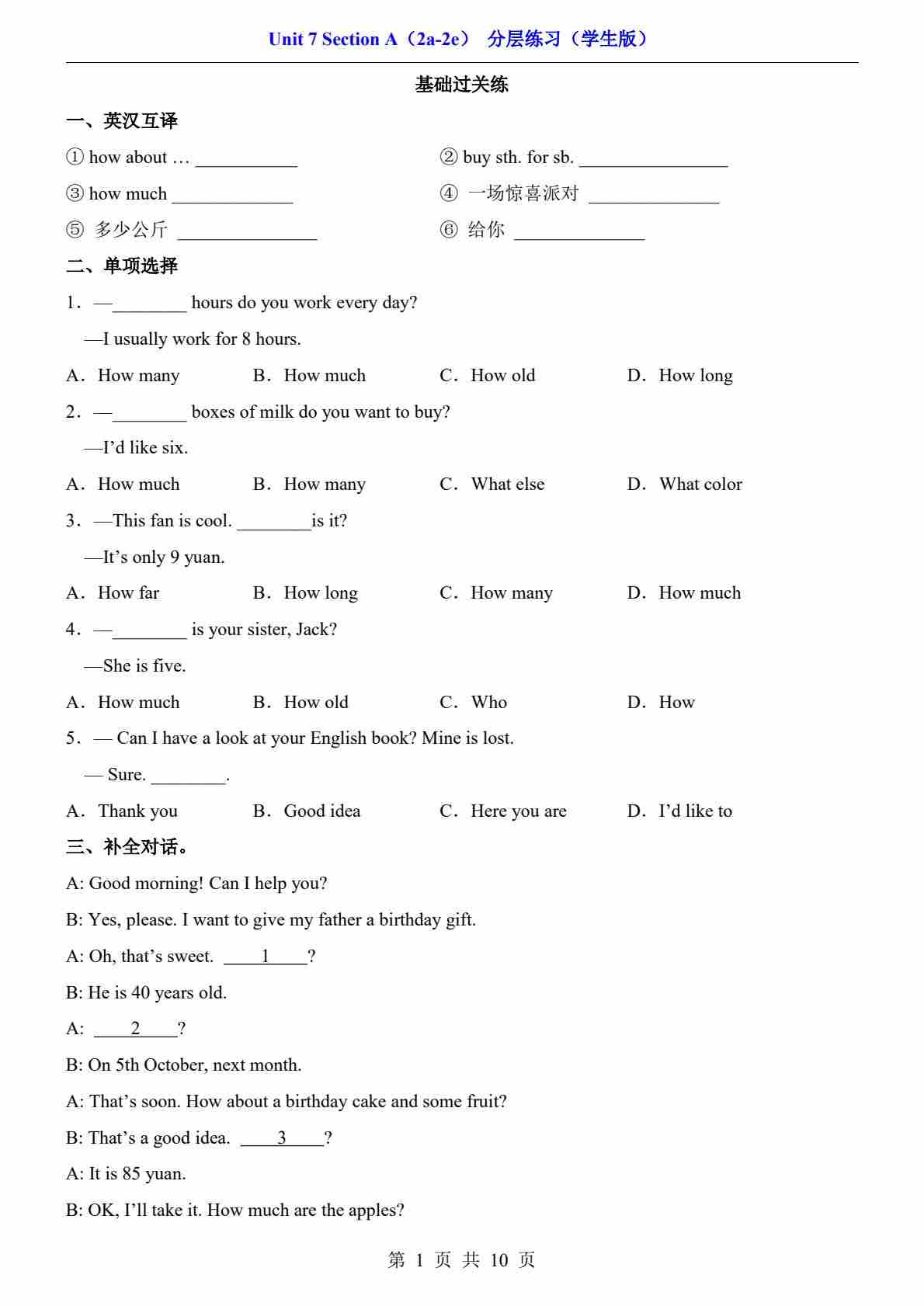 Unit 7 Section A（2a-2e） 分层练习（学生版）

基础过关练

一、英汉互译

① how about … ___________

② buy sth. for sb. ________________

③ how much _____________

④ 一场惊喜派对 ______________

⑤ 多少公斤 _______________

⑥ 给你 ______________

二、单项选择

1．—________ hours do you work every day?

—I usually work for 8 hours.

A．How many B．How much C．How old D．How long

2．—________ boxes of milk do you want to buy?

—I'd like six.

A．How much B．How many C．What else D．What color

3．—This fan is cool. ________is it?

—It's only 9 yuan.

A．How far B．How long C．How many D．How much

4．—________ is your sister, Jack?

—She is five.

A．How much B．How old C．Who D．How

5．— Can I have a look at your English book? Mine is lost.

— Sure. ________.

A．Thank you B．Good idea C．Here you are D．I'd like to

三、补全对话。

A: Good morning! Can I help you?

B: Yes, please. I want to give my father a birthday gift.

A: Oh, that's sweet. ____1____?

B: He is 40 years old.

A: ____2____?

B: On 5th October, next month.

A: That's soon. How about a birthday cake and some fruit?

B: That's a good idea. ____3____?

A: It is 85 yuan.

B: OK, I'll take it. How much are the apples?

第 1 页 共 10 页